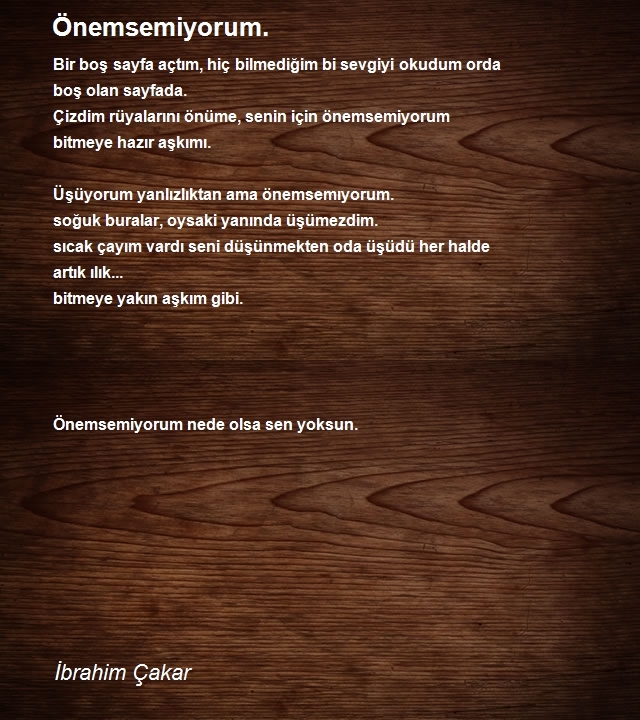 Önemsemiyorum.

Bir boş sayfa açtım, hiç bilmediğim bi sevgiyi okudum orda
boş olan sayfada.
Çizdim rüyalarını önüme, senin için önemsemiyorum
bitmeye hazır aşkımı.

Üşüyorum yanlızlıktan ama önemsemıyorum.
soğuk buralar, oysaki yanında üşümezdim.
sıcak çayım vardı seni düşünmekten oda üşüdü her halde
artık ılık...
bitmeye yakın aşkım gibi.

Önemsemiyorum nede olsa sen yoksun.

İbrahim Çakar